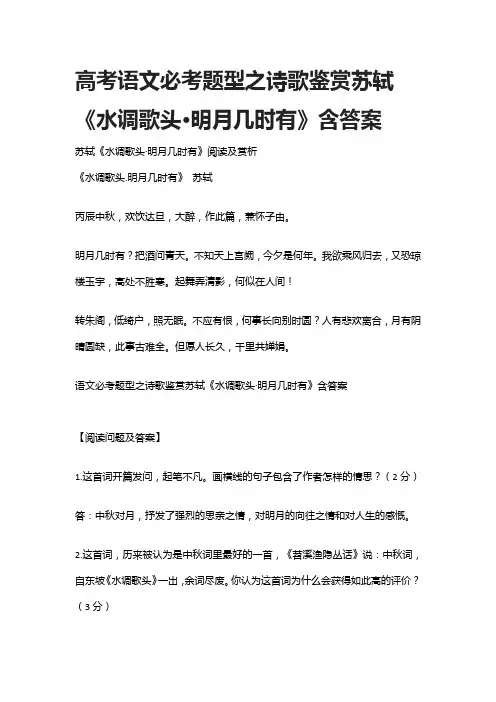 高考语文必考题型之诗歌鉴赏苏轼《水调歌头·明月几时有》含答案

苏轼《水调歌头·明月几时有》阅读及赏析

《水调歌头·明月几时有》 苏轼

丙辰中秋，欢饮达旦，大醉，作此篇，兼怀子由。

明月几时有？把酒问青天。不知天上宫阙，今夕是何年。我欲乘风归去，又恐琼楼玉宇，高处不胜寒。起舞弄清影，何似在人间！

转朱阁，低绮户，照无眠。不应有恨，何事长向别时圆？人有悲欢离合，月有阴晴圆缺，此事古难全。但愿人长久，千里共婵娟。

语文必考题型之诗歌鉴赏苏轼《水调歌头·明月几时有》含答案

【阅读问题及答案】

1.这首词开篇发问，起笔不凡。画横线的句子包含了作者怎样的情思？（2分）

答：中秋对月，抒发了强烈的思亲之情，对明月的向往之情和对人生的感慨。

2.这首词，历来被认为是中秋词里最好的一首，《苕溪渔隐丛话》说：中秋词，自东坡《水调歌头》一出，余词尽废。你认为这首词为什么会获得如此高的评价？（3分）